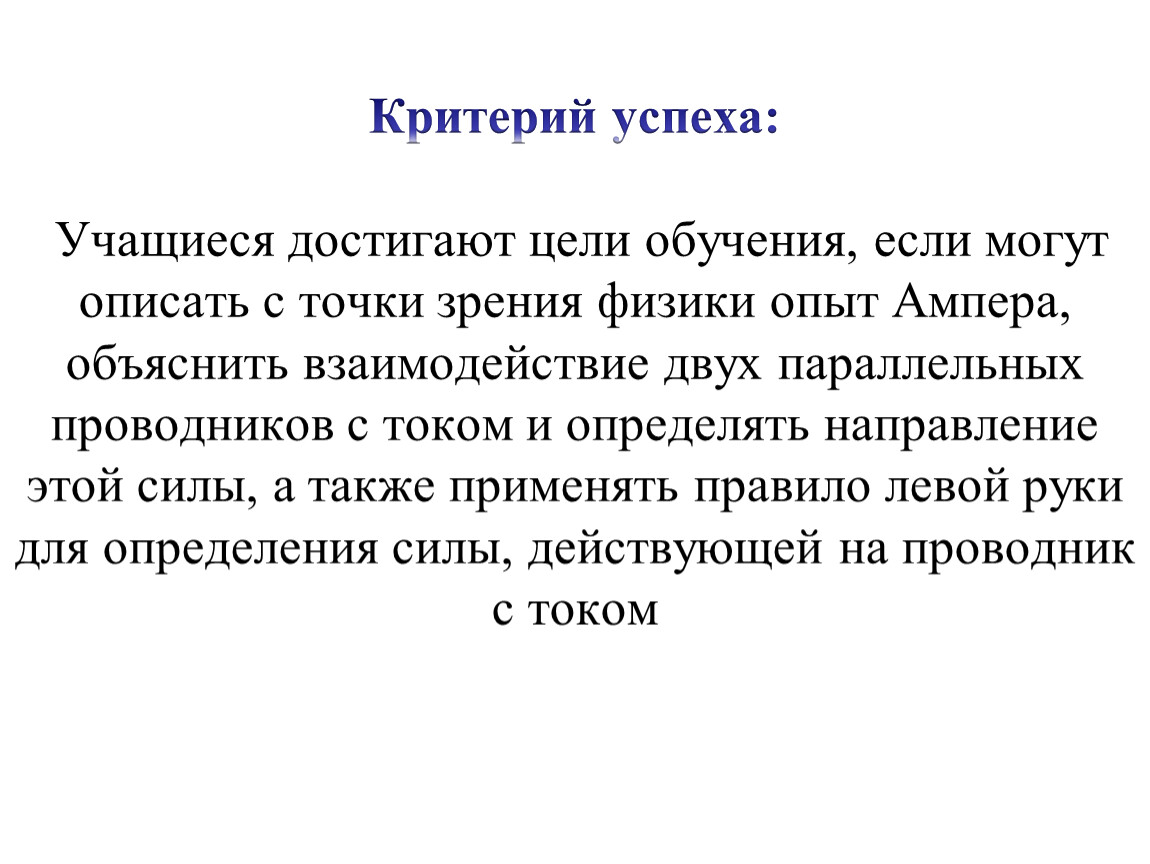 Критерий успеха:

Учащиеся достигают цели обучения, если могут описать с точки зрения физики опыт Ампера, объяснить взаимодействие двух параллельных проводников с током и определять направление этой силы, а также применять правило левой руки для определения силы, действующей на проводник с током